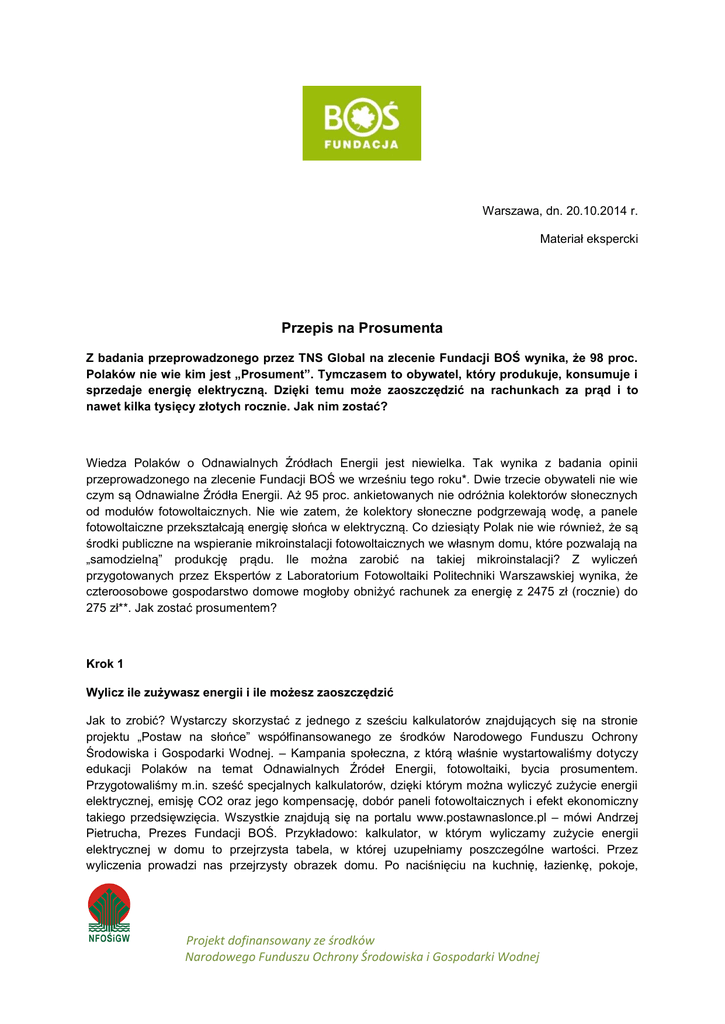 BOŚ
FUNDACJA

Warszawa, dn. 20.10.2014 r.

Materiał ekspercki

Przepis na Prosumenta

Z badania przeprowadzonego przez TNS Global na zlecenie Fundacji BOŚ wynika, że 98 proc. Polaków nie wie kim jest „Prosument". Tymczasem to obywatel, który produkuje, konsumuje i sprzedaje energię elektryczną. Dzięki temu może zaoszczędzić na rachunkach za prąd i to nawet kilka tysięcy złotych rocznie. Jak nim zostać?

Wiedza Polaków o Odnawialnych Źródłach Energii jest niewielka. Tak wynika z badania opinii przeprowadzonego na zlecenie Fundacji BOŚ we wrześniu tego roku*. Dwie trzecie obywateli nie wie czym są Odnawialne Źródła Energii. Aż 95 proc. ankietowanych nie odróżnia kolektorów słonecznych od modułów fotowoltaicznych. Nie wie zatem, że kolektory słoneczne podgrzewają wodę, a panele fotowoltaiczne przekształcają energię słońca w elektryczną. Co dziesiąty Polak nie wie również, że są środki publiczne na wspieranie mikroinstalacji fotowoltaicznych we własnym domu, które pozwalają na „samodzielną" produkcję prądu. Ile można zarobić na takiej mikroinstalacji? Z wyliczeń przygotowanych przez Ekspertów z Laboratorium Fotowoltaiki Politechniki Warszawskiej wynika, że czteroosobowe gospodarstwo domowe mogłoby obniżyć rachunek za energię z 2475 zł (rocznie) do 275 zł**. Jak zostać prosumentem?

Krok 1

Wylicz ile zużywasz energii i ile możesz zaoszczędzić

Jak to zrobić? Wystarczy skorzystać z jednego z sześciu kalkulatorów znajdujących się na stronie projektu „Postaw na słońce" współfinansowanego ze środków Narodowego Funduszu Ochrony Środowiska i Gospodarki Wodnej. – Kampania społeczna, z którą właśnie wystartowaliśmy dotyczy edukacji Polaków na temat Odnawialnych Źródeł Energii, fotowoltaiki, bycia prosumentem. Przygotowaliśmy m.in. sześć specjalnych kalkulatorów, dzięki którym można wyliczyć zużycie energii elektrycznej, emisję CO2 oraz jego kompensację, dobór paneli fotowoltaicznych i efekt ekonomiczny takiego przedsięwzięcia. Wszystkie znajdują się na portalu www.postawnaslonce.pl – mówi Andrzej Pietrucha, Prezes Fundacji BOŚ. Przykładowo: kalkulator, w którym wyliczamy zużycie energii elektrycznej w domu to przejrzysta tabela, w której uzupełniamy poszczególne wartości. Przez wyliczenia prowadzi nas przejrzysty obrazek domu. Po naciśnięciu na kuchnię, łazienkę, pokoje,

NFOŚiGW

Projekt dofinansowany ze środków
Narodowego Funduszu Ochrony Środowiska i Gospodarki Wodnej